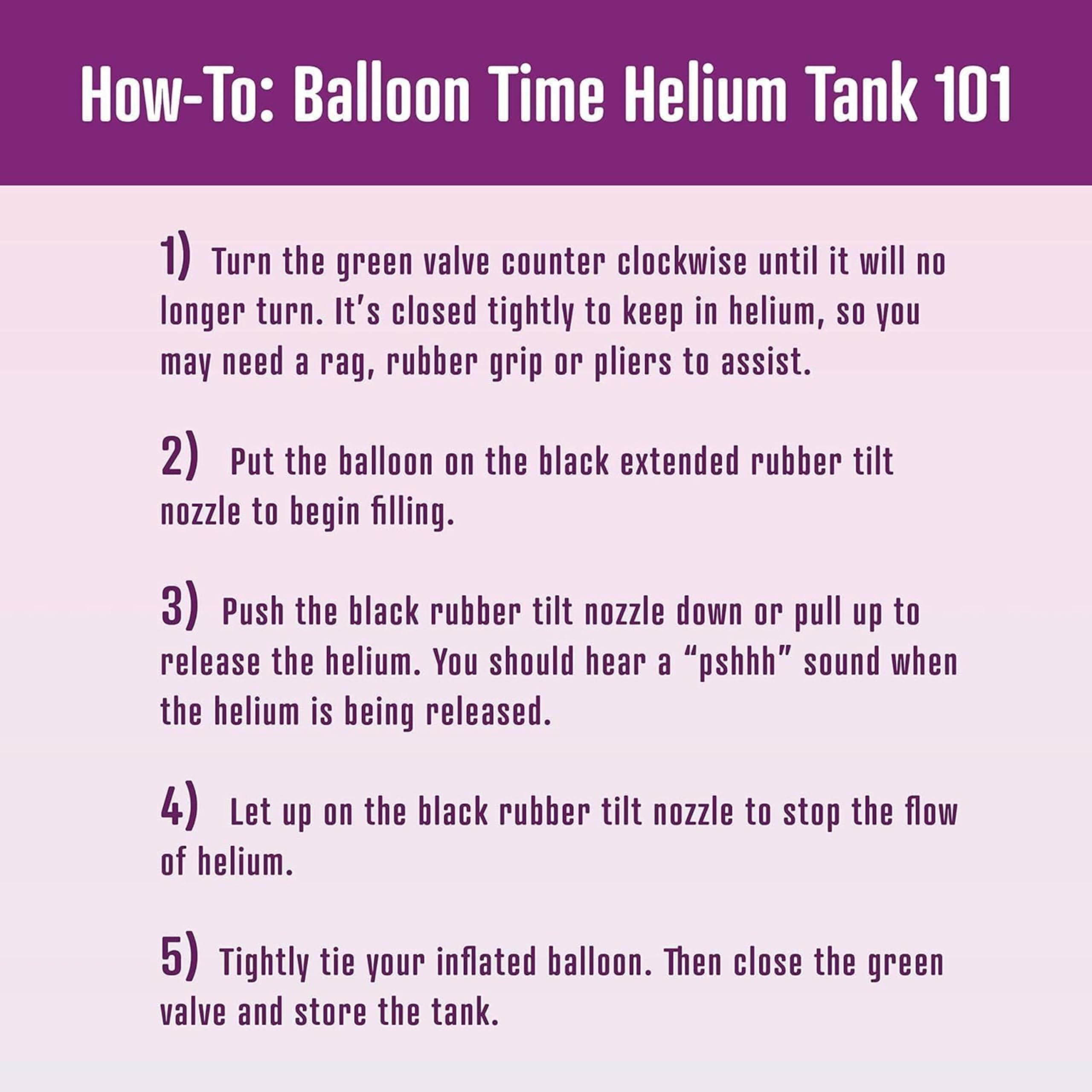 How-To: Balloon Time Helium Tank 101

1) Turn the green valve counter clockwise until it will no longer turn. It's closed tightly to keep in helium, so you may need a rag, rubber grip or pliers to assist.

2) Put the balloon on the black extended rubber tilt nozzle to begin filling.

3) Push the black rubber tilt nozzle down or pull up to release the helium. You should hear a "pshhh" sound when the helium is being released.

4) Let up on the black rubber tilt nozzle to stop the flow of helium.

5) Tightly tie your inflated balloon. Then close the green valve and store the tank.